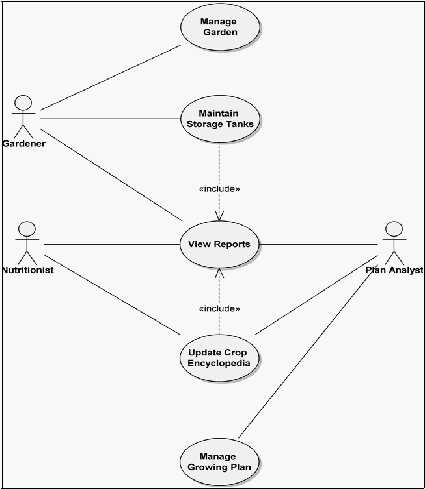 Manage Garden

Gardener

Maintain Storage Tanks

«include»

Nutritionist

View Reports

Plan Analyst

«include»

Update Crop Encyclopedia

Manage Growing Plan